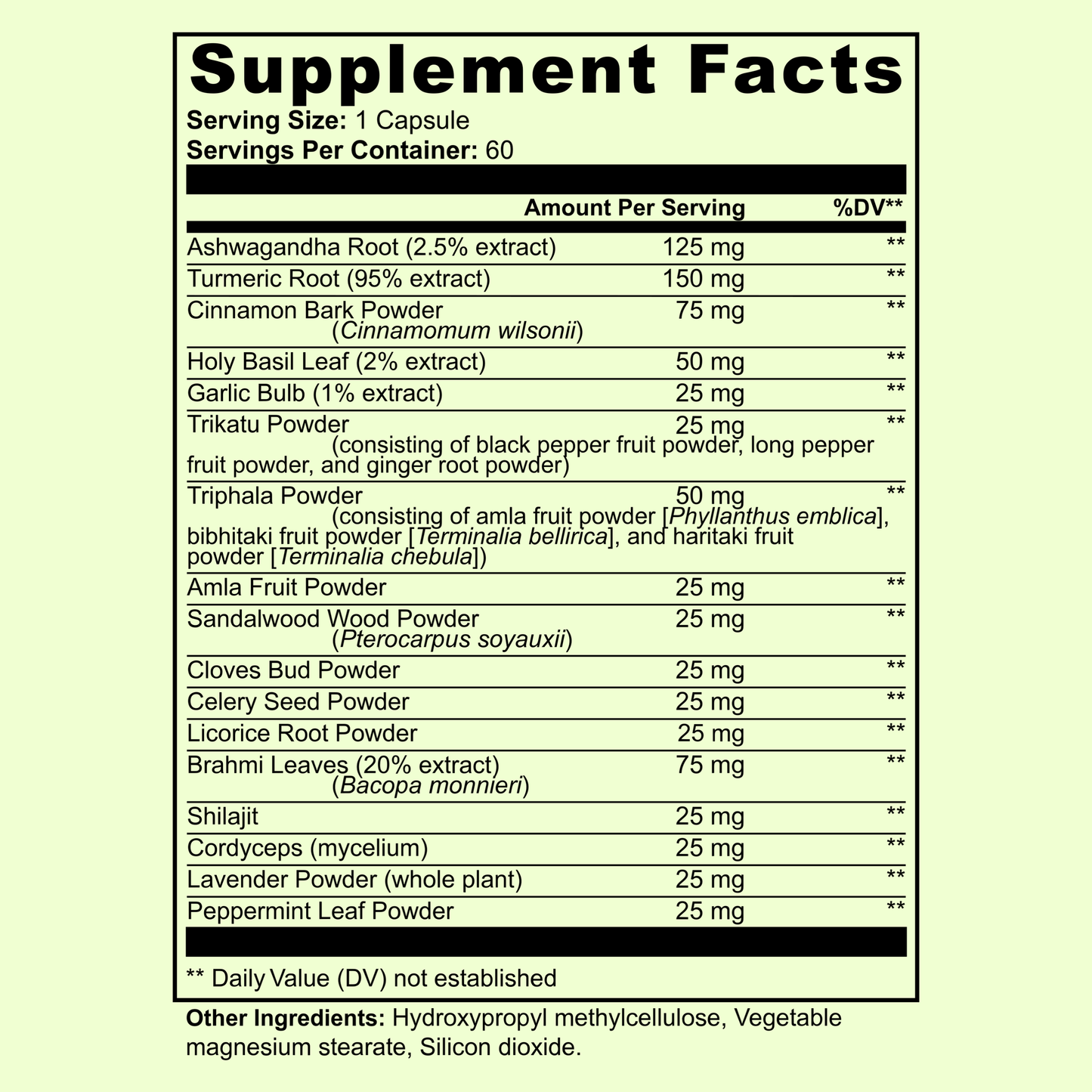 Supplement Facts

Serving Size: 1 Capsule
Servings Per Container: 60

| | Amount Per Serving | %DV** |
|---|---|---|
| Ashwagandha Root (2.5% extract) | 125 mg | ** |
| Turmeric Root (95% extract) | 150 mg | ** |
| Cinnamon Bark Powder (Cinnamomum wilsonii) | 75 mg | ** |
| Holy Basil Leaf (2% extract) | 50 mg | ** |
| Garlic Bulb (1% extract) | 25 mg | ** |
| Trikatu Powder (consisting of black pepper fruit powder, long pepper fruit powder, and ginger root powder) | 25 mg | ** |
| Triphala Powder (consisting of amla fruit powder [Phyllanthus emblica], bibhitaki fruit powder [Terminalia bellirica], and haritaki fruit powder [Terminalia chebula]) | 50 mg | ** |
| Amla Fruit Powder | 25 mg | ** |
| Sandalwood Wood Powder (Pterocarpus soyauxii) | 25 mg | ** |
| Cloves Bud Powder | 25 mg | ** |
| Celery Seed Powder | 25 mg | ** |
| Licorice Root Powder | 25 mg | ** |
| Brahmi Leaves (20% extract) (Bacopa monnieri) | 75 mg | ** |
| Shilajit | 25 mg | ** |
| Cordyceps (mycelium) | 25 mg | ** |
| Lavender Powder (whole plant) | 25 mg | ** |
| Peppermint Leaf Powder | 25 mg | ** |

** Daily Value (DV) not established

Other Ingredients: Hydroxypropyl methylcellulose, Vegetable magnesium stearate, Silicon dioxide.